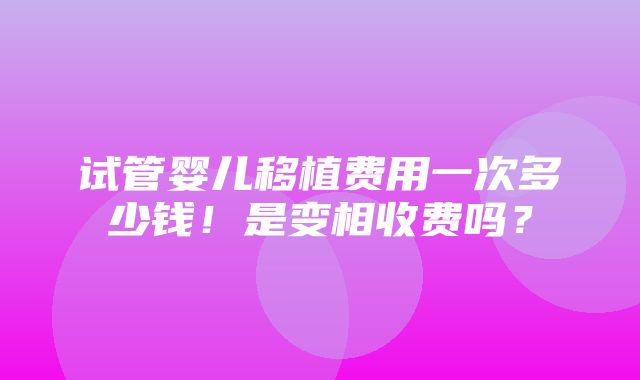 试管婴儿移植费用一次多少钱！是变相收费吗？